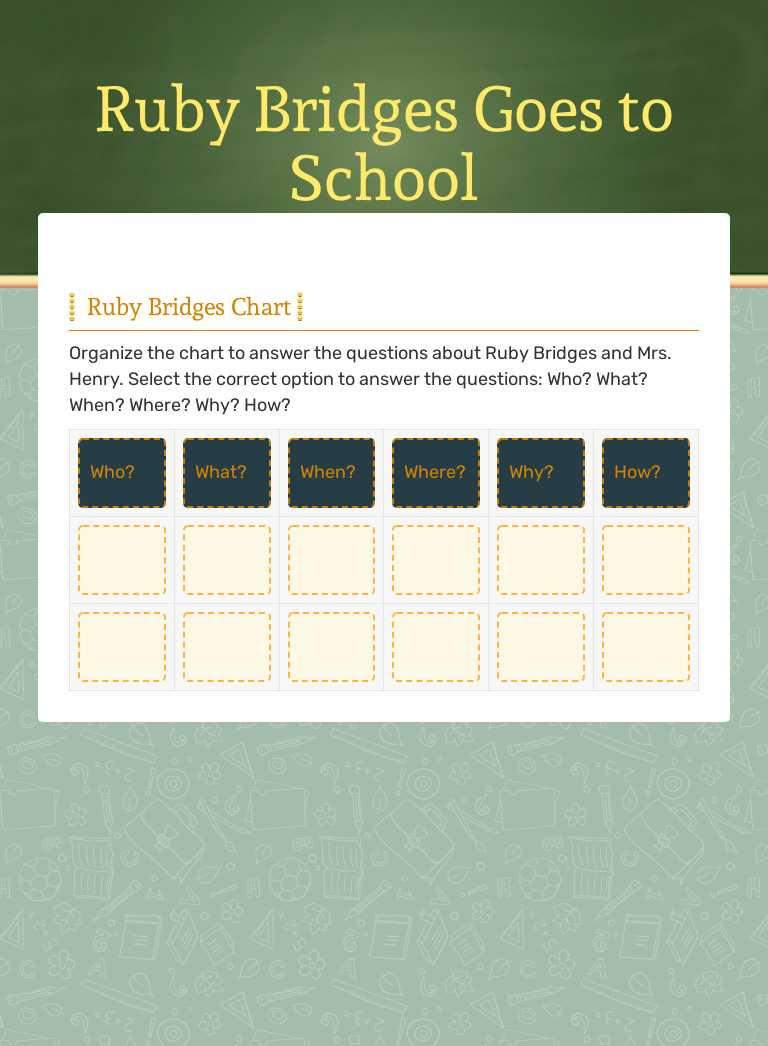 Ruby Bridges Goes to School

Ruby Bridges Chart

Organize the chart to answer the questions about Ruby Bridges and Mrs. Henry. Select the correct option to answer the questions: Who? What? When? Where? Why? How?

| Who? | What? | When? | Where? | Why? | How? |
|---|---|---|---|---|---|
| | | | | | |
| | | | | | |